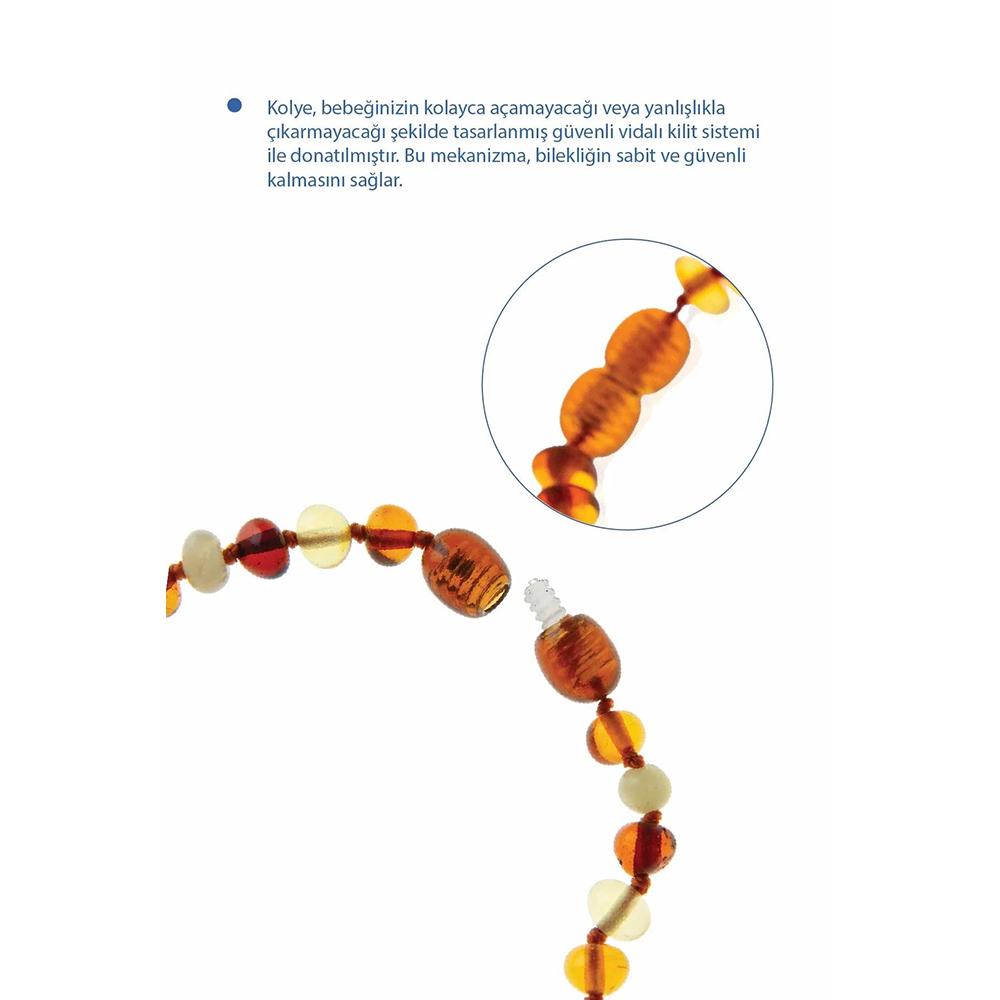 Kolye, bebeğinizin kolayca açamayacağı veya yanlışlıkla çıkarmayacağı şekilde tasarlanmış güvenli vidalı kilit sistemi ile donatılmıştır. Bu mekanizma, bilekliğin sabit ve güvenli kalmasını sağlar.